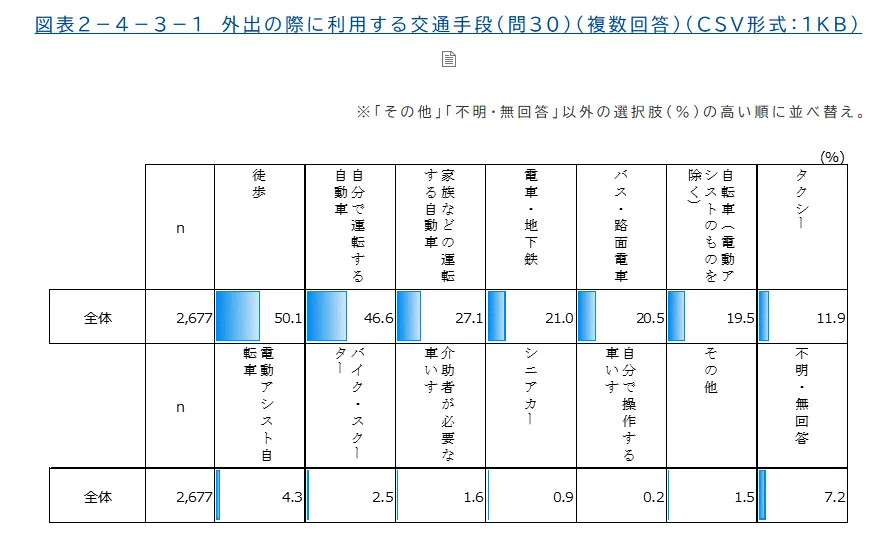 図表２－４－３－１　外出の際に利用する交通手段（問３０）（複数回答）（ＣＳＶ形式：１ＫＢ）

※「その他」「不明・無回答」以外の選択肢（％）の高い順に並べ替え。

(%)

|  | n | 徒歩 | 自分で運転する自動車 | 家族などの運転する自動車 | 電車・地下鉄 | バス・路面電車 | 自転車（電動アシストのものを除く） | タクシー |
|---|---|---|---|---|---|---|---|---|
| 全体 | 2,677 | 50.1 | 46.6 | 27.1 | 21.0 | 20.5 | 19.5 | 11.9 |

|  | n | 電動アシスト自転車 | バイク・スクーター | 介助者が必要な車いす | シニアカー | 自分で操作する車いす | その他 | 不明・無回答 |
|---|---|---|---|---|---|---|---|---|
| 全体 | 2,677 | 4.3 | 2.5 | 1.6 | 0.9 | 0.2 | 1.5 | 7.2 |